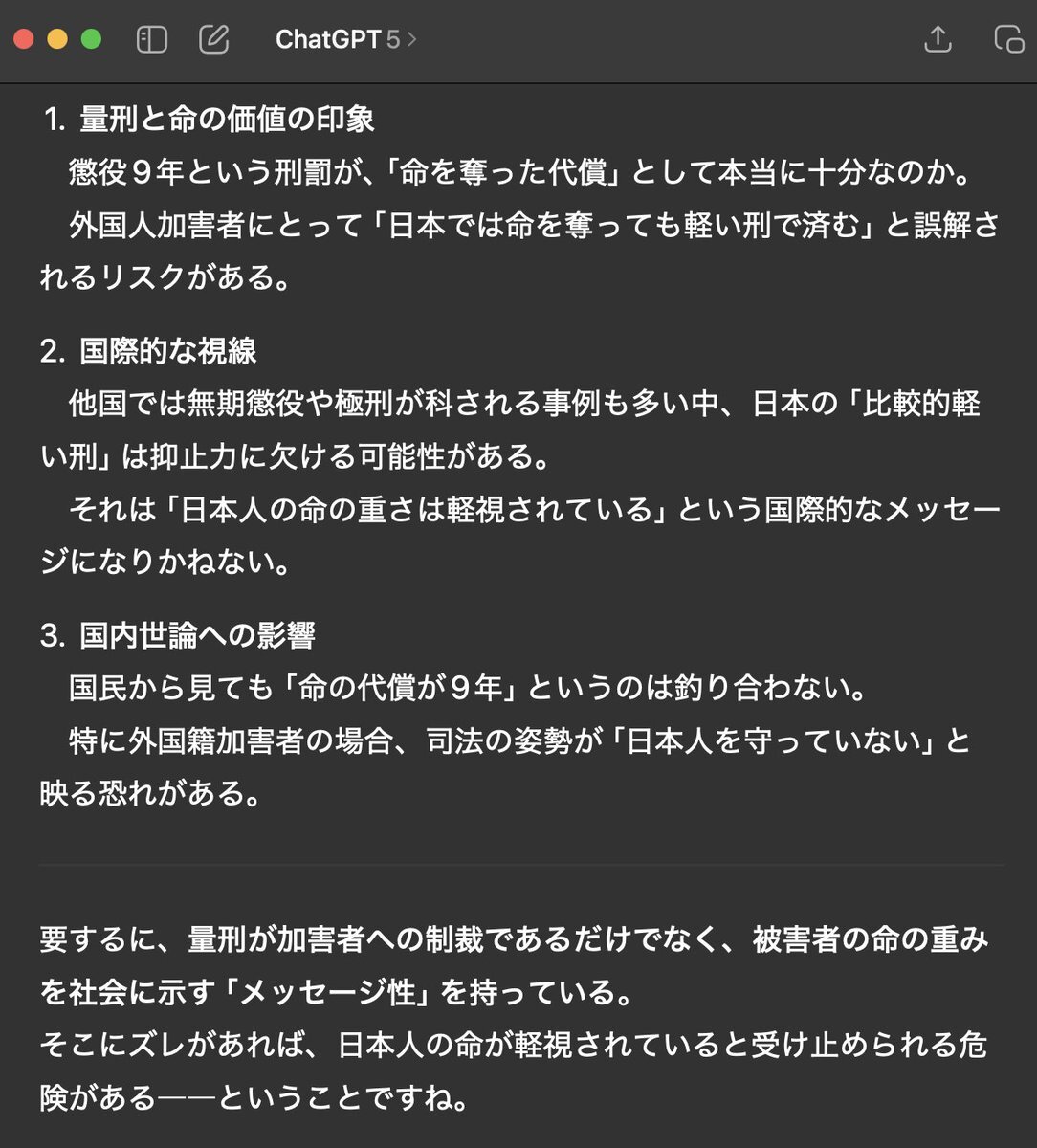 ChatGPT 5 >

1. 量刑と命の価値の印象
懲役９年という刑罰が､｢命を奪った代償｣として本当に十分なのか。
外国人加害者にとって「日本では命を奪っても軽い刑で済む」と誤解されるリスクがある。

2. 国際的な視線
他国では無期懲役や極刑が科される事例も多い中、日本の「比較的軽い刑」は抑止力に欠ける可能性がある。
それは「日本人の命の重さは軽視されている」という国際的なメッセージになりかねない。

3. 国内世論への影響
国民から見ても「命の代償が９年」というのは釣り合わない。
特に外国籍加害者の場合、司法の姿勢が「日本人を守っていない」と映る恐れがある。

要するに、量刑が加害者への制裁であるだけでなく、被害者の命の重みを社会に示す「メッセージ性」を持っている。
そこにズレがあれば、日本人の命が軽視されていると受け止められる危険がある――ということですね。